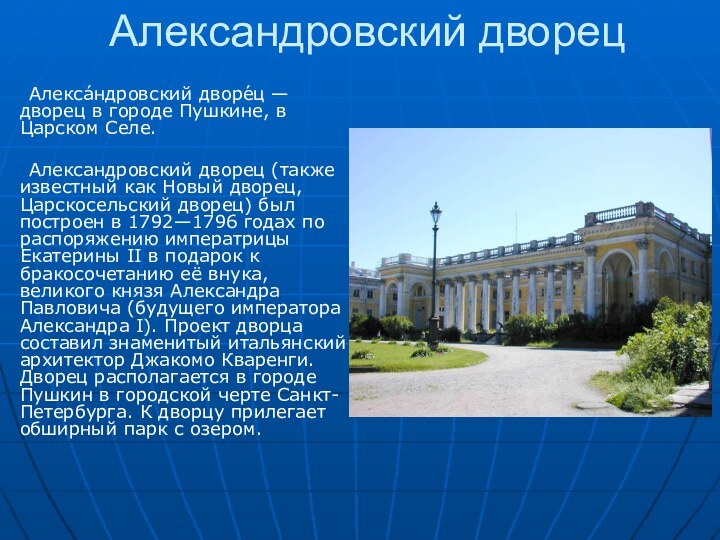 Александровский дворец

Алекса́ндровский дворе́ц — дворец в городе Пушкине, в Царском Селе.

Александровский дворец (также известный как Новый дворец, Царскосельский дворец) был построен в 1792—1796 годах по распоряжению императрицы Екатерины II в подарок к бракосочетанию её внука, великого князя Александра Павловича (будущего императора Александра I). Проект дворца составил знаменитый итальянский архитектор Джакомо Кваренги. Дворец располагается в городе Пушкин в городской черте Санкт-Петербурга. К дворцу прилегает обширный парк с озером.